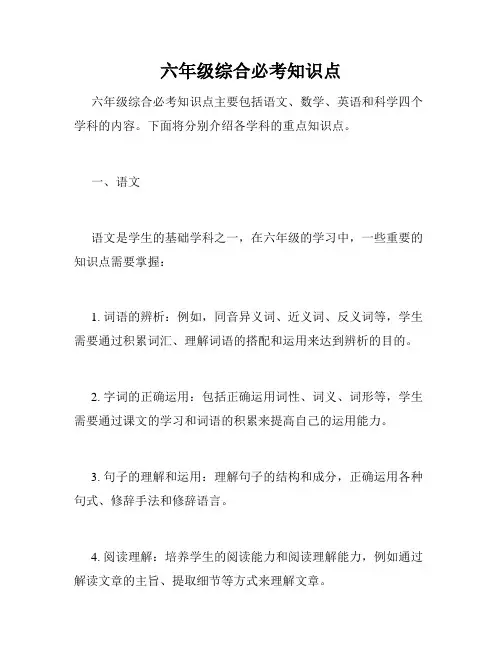 六年级综合必考知识点

六年级综合必考知识点主要包括语文、数学、英语和科学四个学科的内容。下面将分别介绍各学科的重点知识点。

一、语文

语文是学生的基础学科之一，在六年级的学习中，一些重要的知识点需要掌握：

1. 词语的辨析：例如，同音异义词、近义词、反义词等，学生需要通过积累词汇、理解词语的搭配和运用来达到辨析的目的。

2. 字词的正确运用：包括正确运用词性、词义、词形等，学生需要通过课文的学习和词语的积累来提高自己的运用能力。

3. 句子的理解和运用：理解句子的结构和成分，正确运用各种句式、修辞手法和修辞语言。

4. 阅读理解：培养学生的阅读能力和阅读理解能力，例如通过解读文章的主旨、提取细节等方式来理解文章。